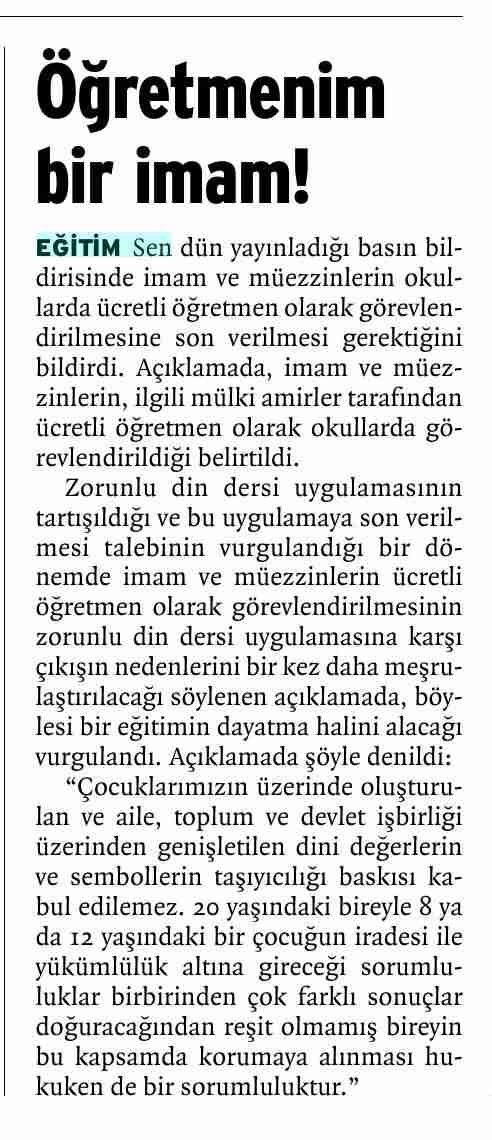 Öğretmenim bir imam!

EĞİTİM Sen dün yayınladığı basın bildirisinde imam ve müezzinlerin okullarda ücretli öğretmen olarak görevlendirilmesine son verilmesi gerektiğini bildirdi. Açıklamada, imam ve müezzinlerin, ilgili mülki amirler tarafından ücretli öğretmen olarak okullarda görevlendirildiği belirtildi.

Zorunlu din dersi uygulamasının tartışıldığı ve bu uygulamaya son verilmesi talebinin vurgulandığı bir dönemde imam ve müezzinlerin ücretli öğretmen olarak görevlendirilmesinin zorunlu din dersi uygulamasına karşı çıkışın nedenlerini bir kez daha meşrulaştırılacağı söylenen açıklamada, böylesi bir eğitimin dayatma halini alacağı vurgulandı. Açıklamada şöyle denildi:

"Çocuklarımızın üzerinde oluşturulan ve aile, toplum ve devlet işbirliği üzerinden genişletilen dini değerlerin ve sembollerin taşıyıcılığı baskısı kabul edilemez. 20 yaşındaki bireyle 8 ya da 12 yaşındaki bir çocuğun iradesi ile yükümlülük altına gireceği sorumluluklar birbirinden çok farklı sonuçlar doğuracağından reşit olmamış bireyin bu kapsamda korumaya alınması hukuken de bir sorumluluktur."